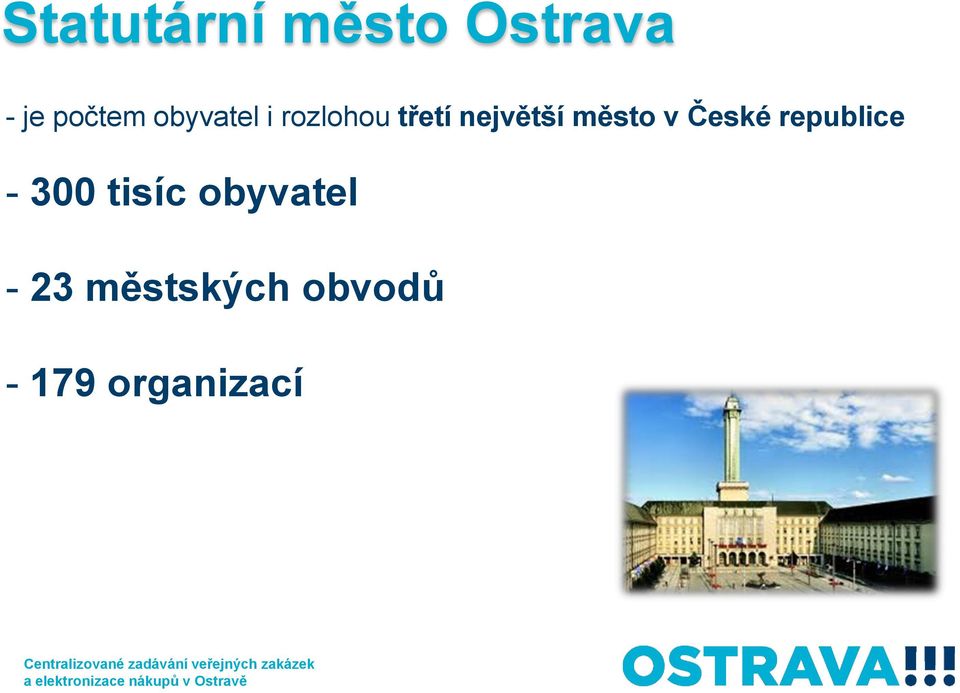 Statutární město Ostrava

- je počtem obyvatel i rozlohou třetí největší město v České republice

- 300 tisíc obyvatel

- 23 městských obvodů

- 179 organizací

Centralizované zadávání veřejných zakázek a elektronizace nákupů v Ostravě

OSTRAVA!!!